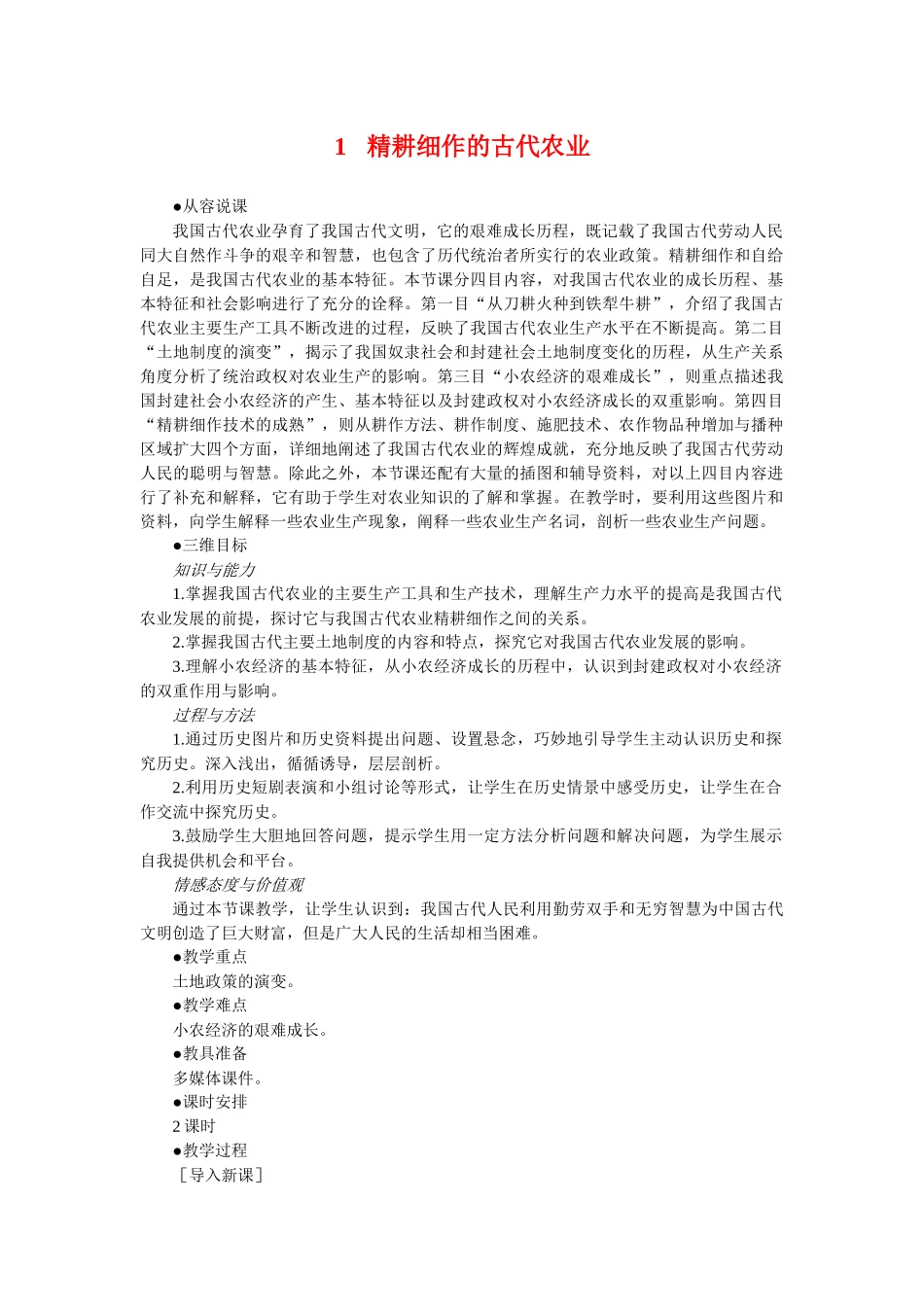 1　精耕细作的古代农业

●从容说课

我国古代农业孕育了我国古代文明，它的艰难成长历程，既记载了我国古代劳动人民同大自然作斗争的艰辛和智慧，也包含了历代统治者所实行的农业政策。精耕细作和自给自足，是我国古代农业的基本特征。本节课分四目内容，对我国古代农业的成长历程、基本特征和社会影响进行了充分的诠释。第一目“从刀耕火种到铁犁牛耕”，介绍了我国古代农业主要生产工具不断改进的过程，反映了我国古代农业生产水平在不断提高。第二目“土地制度的演变”，揭示了我国奴隶社会和封建社会土地制度变化的历程，从生产关系角度分析了统治政权对农业生产的影响。第三目“小农经济的艰难成长”，则重点描述我国封建社会小农经济的产生、基本特征以及封建政权对小农经济成长的双重影响。第四目“精耕细作技术的成熟”，则从耕作方法、耕作制度、施肥技术、农作物品种增加与播种区域扩大四个方面，详细地阐述了我国古代农业的辉煌成就，充分地反映了我国古代劳动人民的聪明与智慧。除此之外，本节课还配有大量的插图和辅导资料，对以上四目内容进行了补充和解释，它有助于学生对农业知识的了解和掌握。在教学时，要利用这些图片和资料，向学生解释一些农业生产现象，阐释一些农业生产名词，剖析一些农业生产问题。

●三维目标

知识与能力

1.掌握我国古代农业的主要生产工具和生产技术，理解生产力水平的提高是我国古代农业发展的前提，探讨它与我国古代农业精耕细作之间的关系。

2.掌握我国古代主要土地制度的内容和特点，探究它对我国古代农业发展的影响。

3.理解小农经济的基本特征，从小农经济成长的历程中，认识到封建政权对小农经济的双重作用与影响。

过程与方法

1.通过历史图片和历史资料提出问题、设置悬念，巧妙地引导学生主动认识历史和探究历史。深入浅出，循循诱导，层层剖析。

2.利用历史短剧表演和小组讨论等形式，让学生在历史情景中感受历史，让学生在合作交流中探究历史。

3.鼓励学生大胆地回答问题，提示学生用一定方法分析问题和解决问题，为学生展示自我提供机会和平台。

情感态度与价值观

通过本节课教学，让学生认识到：我国古代人民利用勤劳双手和无穷智慧为中国古代文明创造了巨大财富，但是广大人民的生活却相当困难。

●教学重点

土地政策的演变。

●教学难点

小农经济的艰难成长。

●教具准备

多媒体课件。

●课时安排

2 课时

●教学过程

［导入新课］